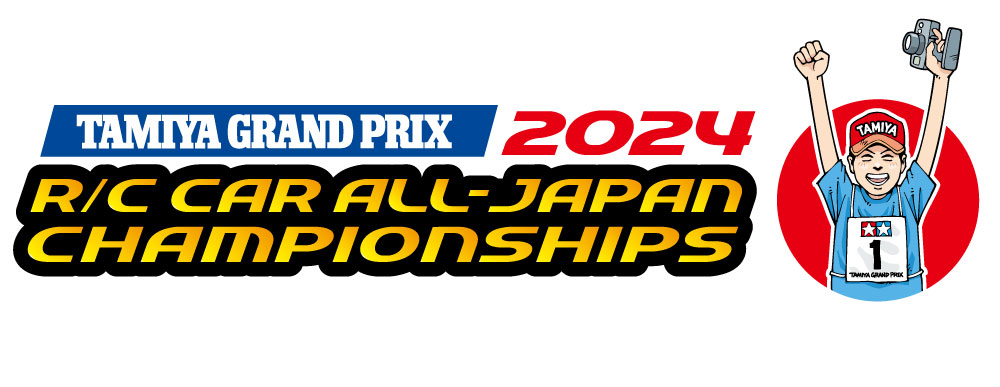 TAMIYA GRAND PRIX 2024
R/C CAR ALL-JAPAN CHAMPIONSHIPS

TAMIYA

1
TAMIYA GRAND PRIX